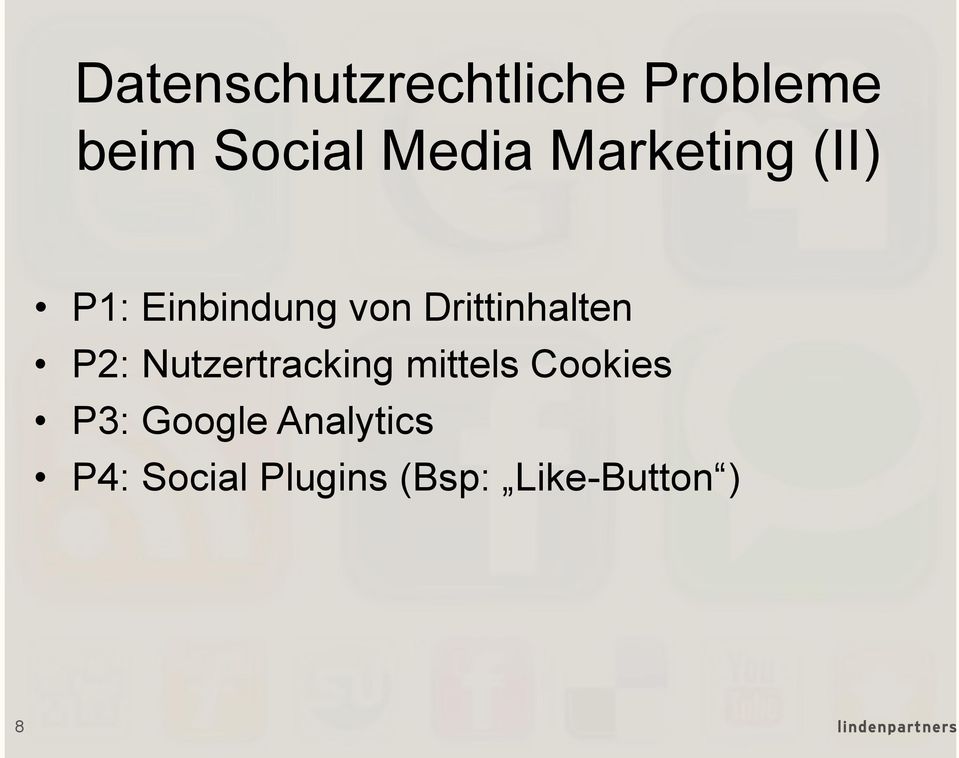 Datenschutzrechtliche Probleme beim Social Media Marketing (II)

• P1: Einbindung von Drittinhalten
• P2: Nutzertracking mittels Cookies
• P3: Google Analytics
• P4: Social Plugins (Bsp: „Like-Button“)

8

lindenpartners